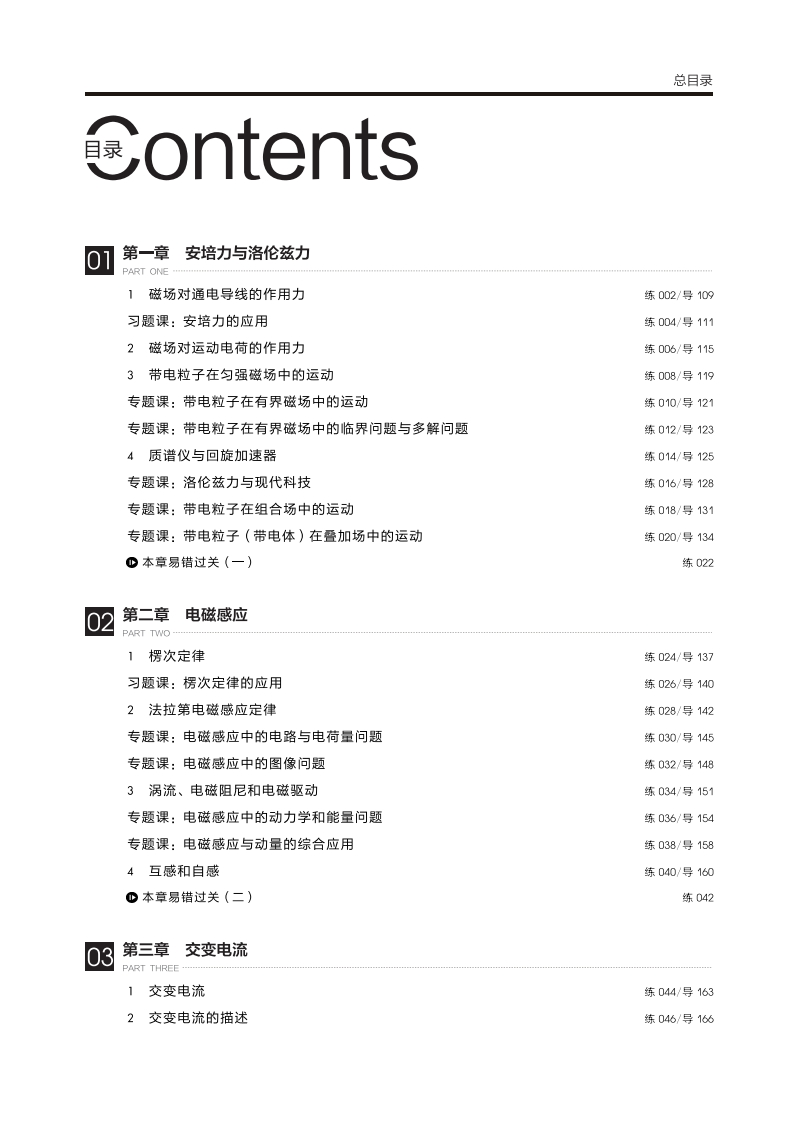 总目录

目录 Contents

01 第一章　安培力与洛伦兹力
PART ONE

1　磁场对通电导线的作用力　练 002/导 109
习题课：安培力的应用　练 004/导 111
2　磁场对运动电荷的作用力　练 006/导 115
3　带电粒子在匀强磁场中的运动　练 008/导 119
专题课：带电粒子在有界磁场中的运动　练 010/导 121
专题课：带电粒子在有界磁场中的临界问题与多解问题　练 012/导 123
4　质谱仪与回旋加速器　练 014/导 125
专题课：洛伦兹力与现代科技　练 016/导 128
专题课：带电粒子在组合场中的运动　练 018/导 131
专题课：带电粒子（带电体）在叠加场中的运动　练 020/导 134
本章易错过关（一）　练 022

02 第二章　电磁感应
PART TWO

1　楞次定律　练 024/导 137
习题课：楞次定律的应用　练 026/导 140
2　法拉第电磁感应定律　练 028/导 142
专题课：电磁感应中的电路与电荷量问题　练 030/导 145
专题课：电磁感应中的图像问题　练 032/导 148
3　涡流、电磁阻尼和电磁驱动　练 034/导 151
专题课：电磁感应中的动力学和能量问题　练 036/导 154
专题课：电磁感应与动量的综合应用　练 038/导 158
4　互感和自感　练 040/导 160
本章易错过关（二）　练 042

03 第三章　交变电流
PART THREE

1　交变电流　练 044/导 163
2　交变电流的描述　练 046/导 166